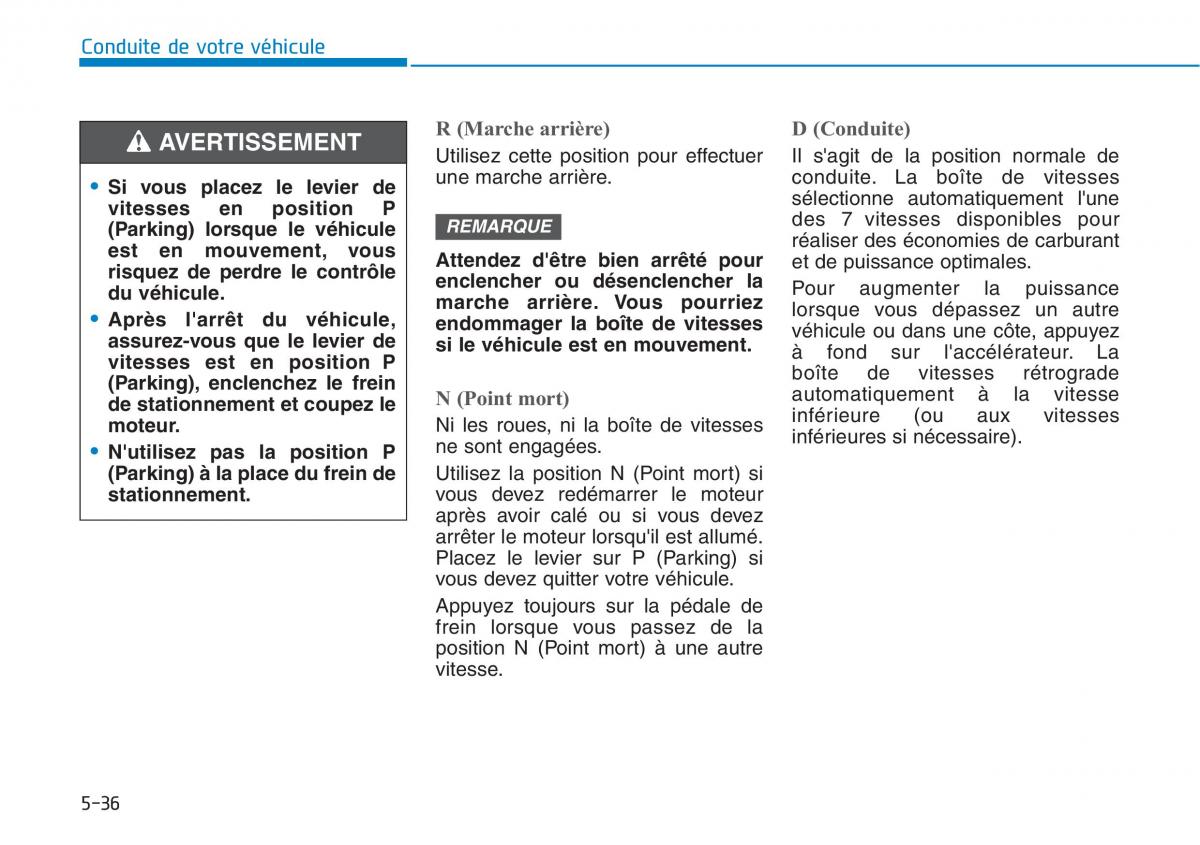 Conduite de votre véhicule

AVERTISSEMENT

• Si vous placez le levier de vitesses en position P (Parking) lorsque le véhicule est en mouvement, vous risquez de perdre le contrôle du véhicule.

• Après l'arrêt du véhicule, assurez-vous que le levier de vitesses est en position P (Parking), enclenchez le frein de stationnement et coupez le moteur.

• N'utilisez pas la position P (Parking) à la place du frein de stationnement.

R (Marche arrière)

Utilisez cette position pour effectuer une marche arrière.

REMARQUE

Attendez d'être bien arrêté pour enclencher ou désenclencher la marche arrière. Vous pourriez endommager la boîte de vitesses si le véhicule est en mouvement.

N (Point mort)

Ni les roues, ni la boîte de vitesses ne sont engagées.

Utilisez la position N (Point mort) si vous devez redémarrer le moteur après avoir calé ou si vous devez arrêter le moteur lorsqu'il est allumé. Placez le levier sur P (Parking) si vous devez quitter votre véhicule.

Appuyez toujours sur la pédale de frein lorsque vous passez de la position N (Point mort) à une autre vitesse.

D (Conduite)

Il s'agit de la position normale de conduite. La boîte de vitesses sélectionne automatiquement l'une des 7 vitesses disponibles pour réaliser des économies de carburant et de puissance optimales.

Pour augmenter la puissance lorsque vous dépassez un autre véhicule ou dans une côte, appuyez à fond sur l'accélérateur. La boîte de vitesses rétrograde automatiquement à la vitesse inférieure (ou aux vitesses inférieures si nécessaire).

5-36